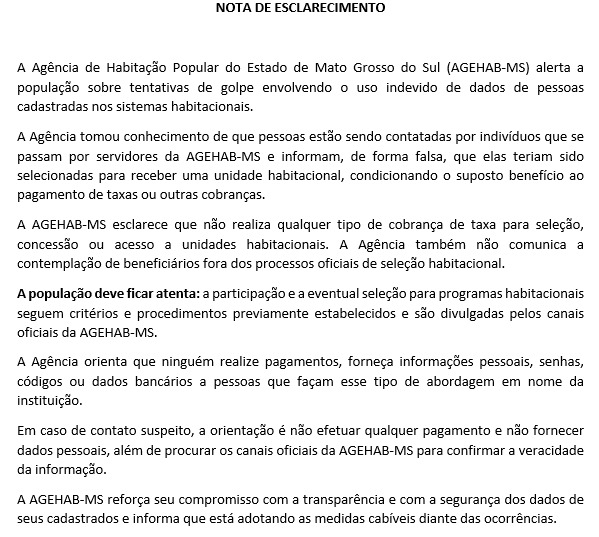 NOTA DE ESCLARECIMENTO

A Agência de Habitação Popular do Estado de Mato Grosso do Sul (AGEHAB-MS) alerta a população sobre tentativas de golpe envolvendo o uso indevido de dados de pessoas cadastradas nos sistemas habitacionais.

A Agência tomou conhecimento de que pessoas estão sendo contatadas por indivíduos que se passam por servidores da AGEHAB-MS e informam, de forma falsa, que elas teriam sido selecionadas para receber uma unidade habitacional, condicionando o suposto benefício ao pagamento de taxas ou outras cobranças.

A AGEHAB-MS esclarece que não realiza qualquer tipo de cobrança de taxa para seleção, concessão ou acesso a unidades habitacionais. A Agência também não comunica a contemplação de beneficiários fora dos processos oficiais de seleção habitacional.

A população deve ficar atenta: a participação e a eventual seleção para programas habitacionais seguem critérios e procedimentos previamente estabelecidos e são divulgadas pelos canais oficiais da AGEHAB-MS.

A Agência orienta que ninguém realize pagamentos, forneça informações pessoais, senhas, códigos ou dados bancários a pessoas que façam esse tipo de abordagem em nome da instituição.

Em caso de contato suspeito, a orientação é não efetuar qualquer pagamento e não fornecer dados pessoais, além de procurar os canais oficiais da AGEHAB-MS para confirmar a veracidade da informação.

A AGEHAB-MS reforça seu compromisso com a transparência e com a segurança dos dados de seus cadastrados e informa que está adotando as medidas cabíveis diante das ocorrências.